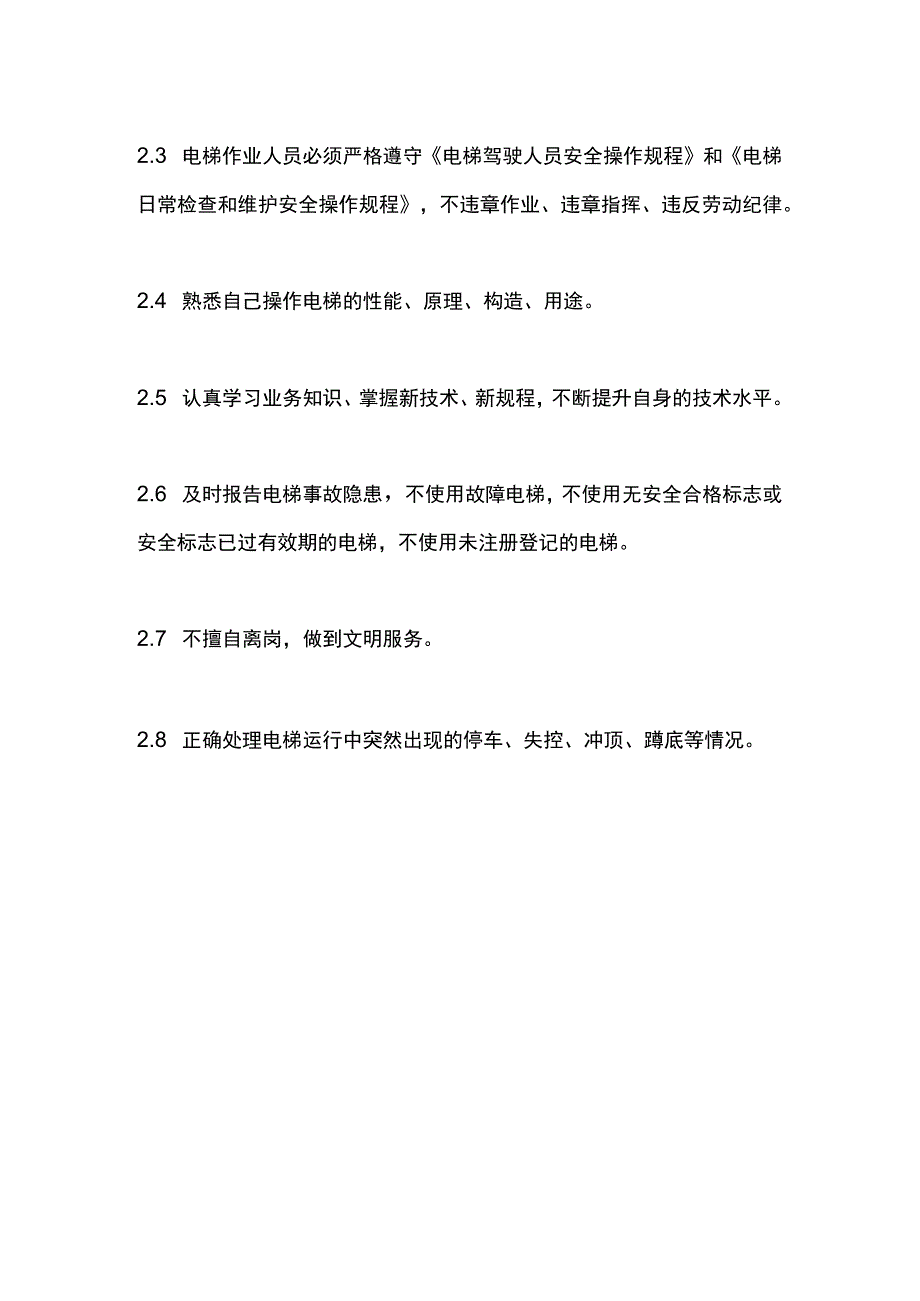 2.3 电梯作业人员必须严格遵守《电梯驾驶人员安全操作规程》和《电梯日常检查和维护安全操作规程》，不违章作业、违章指挥、违反劳动纪律。

2.4 熟悉自己操作电梯的性能、原理、构造、用途。

2.5 认真学习业务知识、掌握新技术、新规程，不断提升自身的技术水平。

2.6 及时报告电梯事故隐患，不使用故障电梯，不使用无安全合格标志或安全标志已过有效期的电梯，不使用未注册登记的电梯。

2.7 不擅自离岗，做到文明服务。

2.8 正确处理电梯运行中突然出现的停车、失控、冲顶、蹲底等情况。